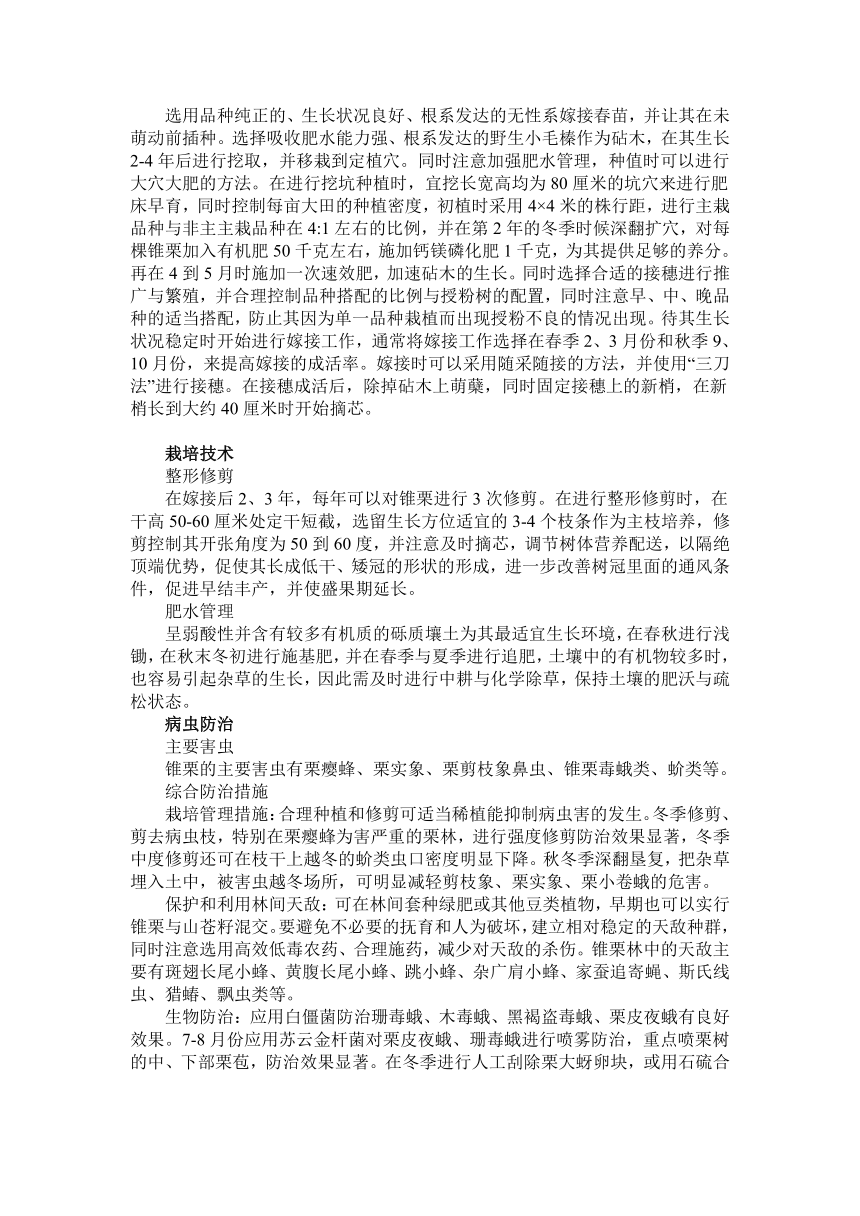 选用品种纯正的、生长状况良好、根系发达的无性系嫁接春苗，并让其在未萌动前插种。选择吸收肥水能力强、根系发达的野生小毛榛作为砧木，在其生长2-4年后进行挖取，并移栽到定植穴。同时注意加强肥水管理，种值时可以进行大穴大肥的方法。在进行挖坑种植时，宜挖长宽高均为80厘米的坑穴来进行肥床早育，同时控制每亩大田的种植密度，初植时采用4×4米的株行距，进行主栽品种与非主主栽品种在4:1左右的比例，并在第2年的冬季时候深翻扩穴，对每棵锥栗加入有机肥50千克左右，施加钙镁磷化肥1千克，为其提供足够的养分。再在4到5月时施加一次速效肥，加速砧木的生长。同时选择合适的接穗进行推广与繁殖，并合理控制品种搭配的比例与授粉树的配置，同时注意早、中、晚品种的适当搭配，防止其因为单一品种栽植而出现授粉不良的情况出现。待其生长状况稳定时开始进行嫁接工作，通常将嫁接工作选择在春季2、3月份和秋季9、10月份，来提高嫁接的成活率。嫁接时可以采用随采随接的方法，并使用“三刀法”进行接穗。在接穗成活后，除掉砧木上萌蘖，同时固定接穗上的新梢，在新梢长到大约40厘米时开始摘芯。

栽培技术
整形修剪
在嫁接后2、3年，每年可以对锥栗进行3次修剪。在进行整形修剪时，在干高50-60厘米处定干短截，选留生长方位适宜的3-4个枝条作为主枝培养，修剪控制其开张角度为50到60度，并注意及时摘芯，调节树体营养配送，以隔绝顶端优势，促使其长成低干、矮冠的形状的形成，进一步改善树冠里面的通风条件，促进早结丰产，并使盛果期延长。
肥水管理
呈弱酸性并含有较多有机质的砾质壤土为其最适宜生长环境，在春秋进行浅锄，在秋末冬初进行施基肥，并在春季与夏季进行追肥，土壤中的有机物较多时，也容易引起杂草的生长，因此需及时进行中耕与化学除草，保持土壤的肥沃与疏松状态。
病虫防治
主要害虫
锥栗的主要害虫有栗瘿蜂、栗实象、栗剪枝象鼻虫、锥栗毒蛾类、蚧类等。
综合防治措施
栽培管理措施：合理种植和修剪可适当稀植能抑制病虫害的发生。冬季修剪、剪去病虫枝，特别在栗瘿蜂为害严重的栗林，进行强度修剪防治效果显著，冬季中度修剪还可在枝干上越冬的蚧类虫口密度明显下降。秋冬季深翻垦复，把杂草埋入土中，被害虫越冬场所，可明显减轻剪枝象、栗实象、栗小卷蛾的危害。
保护和利用林间天敌：可在林间套种绿肥或其他豆类植物，早期也可以实行锥栗与山苍籽混交。要避免不必要的抚育和人为破坏，建立相对稳定的天敌种群，同时注意选用高效低毒农药、合理施药，减少对天敌的杀伤。锥栗林中的天敌主要有斑翅长尾小蜂、黄腹长尾小蜂、跳小蜂、杂广肩小蜂、家蚕追寄蝇、斯氏线虫、猎蝽、瓢虫类等。
生物防治：应用白僵菌防治珊毒蛾、木毒蛾、黑褐盗毒蛾、栗皮夜蛾有良好效果。7-8月份应用苏云金杆菌对栗皮夜蛾、珊毒蛾进行喷雾防治，重点喷栗树的中、下部栗苞，防治效果显著。在冬季进行人工刮除栗大蚜卵块，或用石硫合